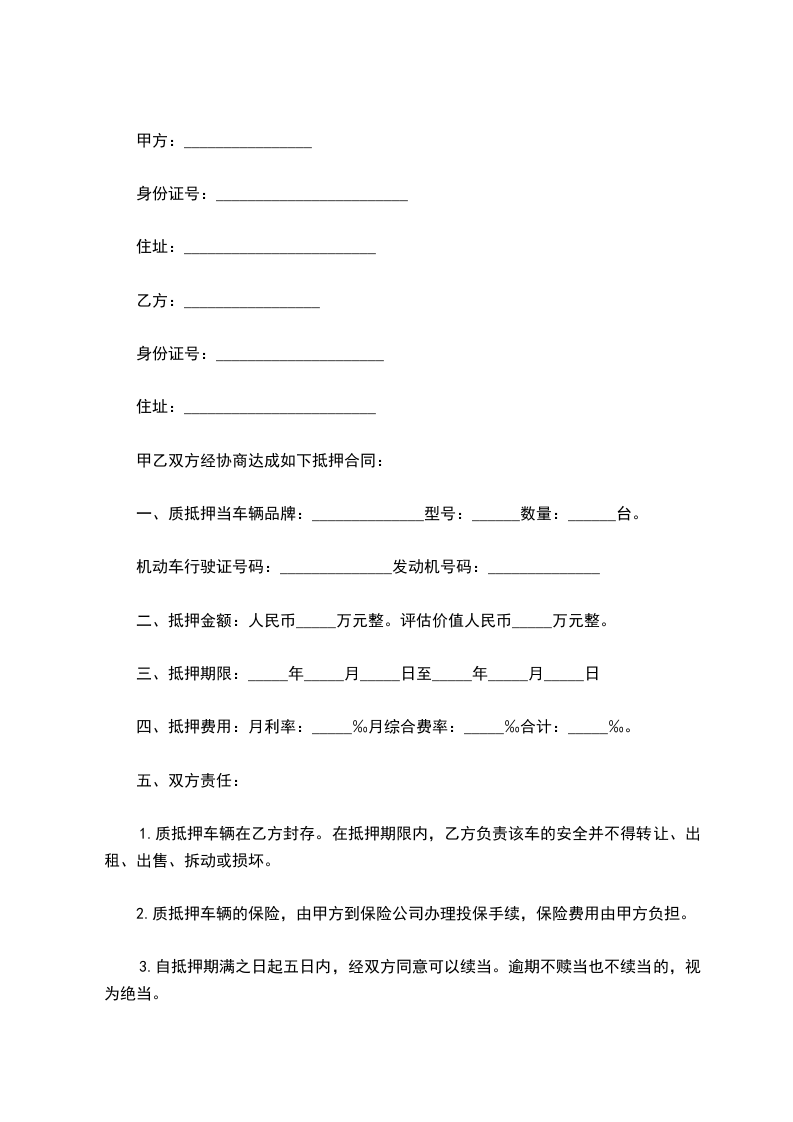 甲方：________________

身份证号：________________________

住址：________________________

乙方：_________________

身份证号：_____________________

住址：________________________

甲乙双方经协商达成如下抵押合同：

一、质抵押当车辆品牌：______________型号：______数量：______台。

机动车行驶证号码：______________发动机号码：______________

二、抵押金额：人民币_____万元整。评估价值人民币_____万元整。

三、抵押期限：_____年_____月_____日至_____年_____月_____日

四、抵押费用：月利率：_____‰月综合费率：_____‰合计：_____‰。

五、双方责任：

1.质抵押车辆在乙方封存。在抵押期限内，乙方负责该车的安全并不得转让、出租、出售、拆动或损坏。

2.质抵押车辆的保险，由甲方到保险公司办理投保手续，保险费用由甲方负担。

3.自抵押期满之日起五日内，经双方同意可以续当。逾期不赎当也不续当的，视为绝当。